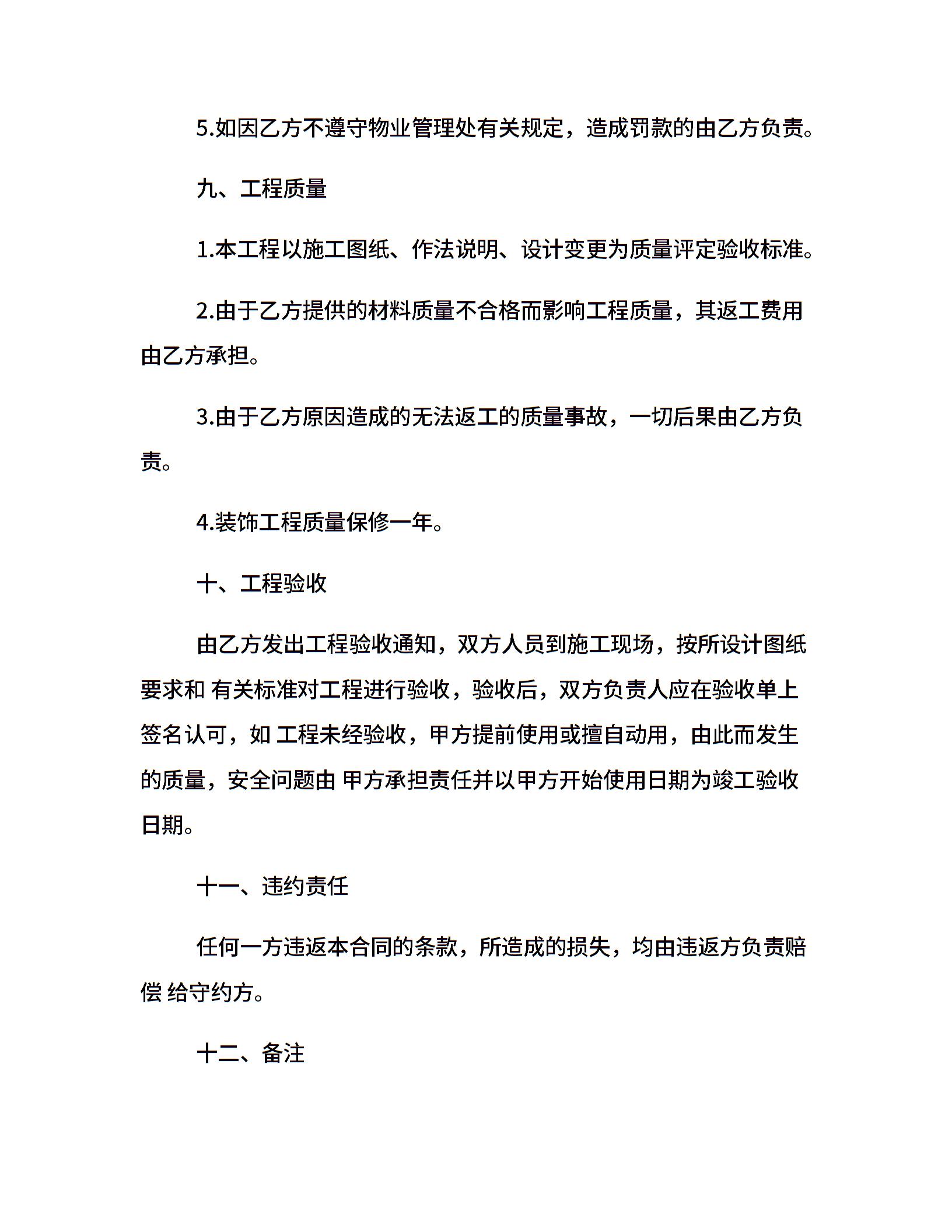 5.如因乙方不遵守物业管理处有关规定，造成罚款的由乙方负责。

九、工程质量

1.本工程以施工图纸、作法说明、设计变更为质量评定验收标准。

2.由于乙方提供的材料质量不合格而影响工程质量，其返工费用由乙方承担。

3.由于乙方原因造成的无法返工的质量事故，一切后果由乙方负责。

4.装饰工程质量保修一年。

十、工程验收

由乙方发出工程验收通知，双方人员到施工现场，按所设计图纸要求和 有关标准对工程进行验收，验收后，双方负责人应在验收单上签名认可，如 工程未经验收，甲方提前使用或擅自动用，由此而发生的质量，安全问题由 甲方承担责任并以甲方开始使用日期为竣工验收日期。

十一、违约责任

任何一方违返本合同的条款，所造成的损失，均由违返方负责赔偿 给守约方。

十二、备注